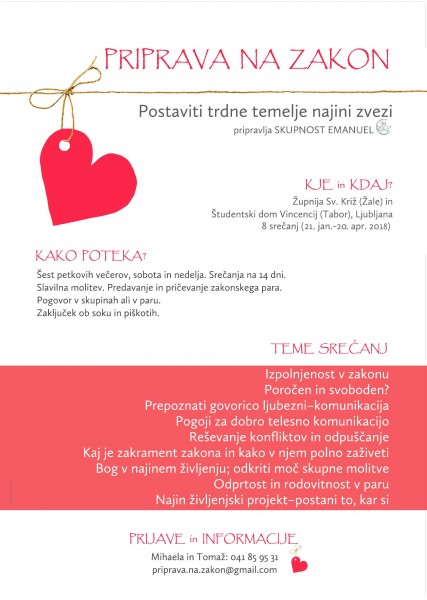 PRIPRAVA NA ZAKON

Postaviti trdne temelje najini zvezi
pripravlja SKUPNOST EMANUEL

KJE in KDAJ?
Župnija Sv. Križ (Žale) in
Študentski dom Vincencij (Tabor), Ljubljana
8 srečanj (21. jan.–20. apr. 2018)

KAKO POTEKA?
Šest petkovih večerov, sobota in nedelja. Srečanja na 14 dni.
Slavilna molitev. Predavanje in pričevanje zakonskega para.
Pogovor v skupinah ali v paru.
Zaključek ob soku in piškotih.

TEME SREČANJ
Izpolnjenost v zakonu
Poročen in svoboden?
Prepoznati govorico ljubezni–komunikacija
Pogoji za dobro telesno komunikacijo
Reševanje konfliktov in odpuščanje
Kaj je zakrament zakona in kako v njem polno zaživeti
Bog v najinem življenju; odkriti moč skupne molitve
Odprtost in rodovitnost v paru
Najin življenjski projekt–postani to, kar si

PRIJAVE in INFORMACIJE
Mihaela in Tomaž: 041 85 95 31
priprava.na.zakon@gmail.com